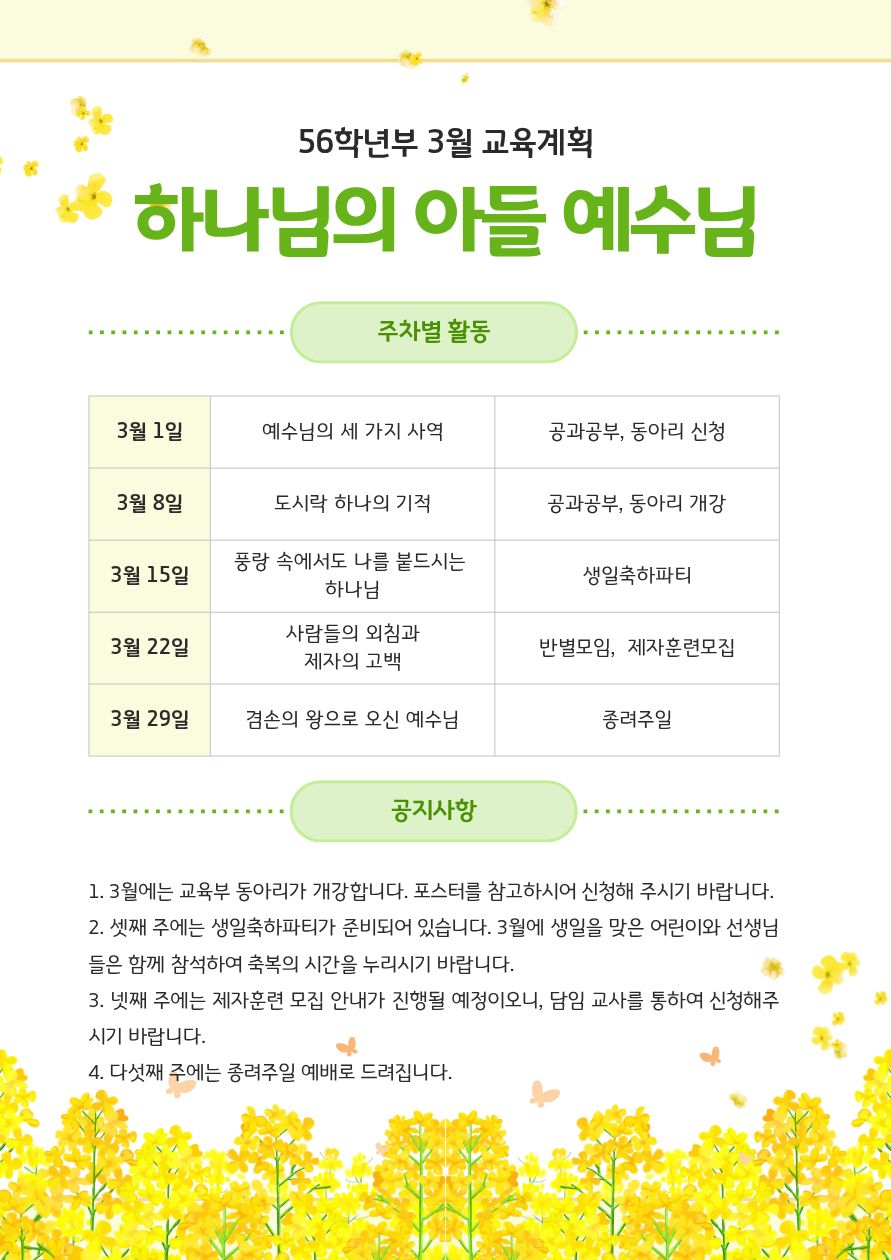 56학년부 3월 교육계획

하나님의 아들 예수님

주차별 활동

| 3월 1일 | 예수님의 세 가지 사역 | 공과공부, 동아리 신청 |
|---|---|---|
| 3월 8일 | 도시락 하나의 기적 | 공과공부, 동아리 개강 |
| 3월 15일 | 풍랑 속에서도 나를 붙드시는 하나님 | 생일축하파티 |
| 3월 22일 | 사람들의 외침과 제자의 고백 | 반별모임, 제자훈련모집 |
| 3월 29일 | 겸손의 왕으로 오신 예수님 | 종려주일 |

공지사항

1. 3월에는 교육부 동아리가 개강합니다. 포스터를 참고하시어 신청해 주시기 바랍니다.
2. 셋째 주에는 생일축하파티가 준비되어 있습니다. 3월에 생일을 맞은 어린이와 선생님들은 함께 참석하여 축복의 시간을 누리시기 바랍니다.
3. 넷째 주에는 제자훈련 모집 안내가 진행될 예정이오니, 담임 교사를 통하여 신청해주시기 바랍니다.
4. 다섯째 주에는 종려주일 예배로 드려집니다.